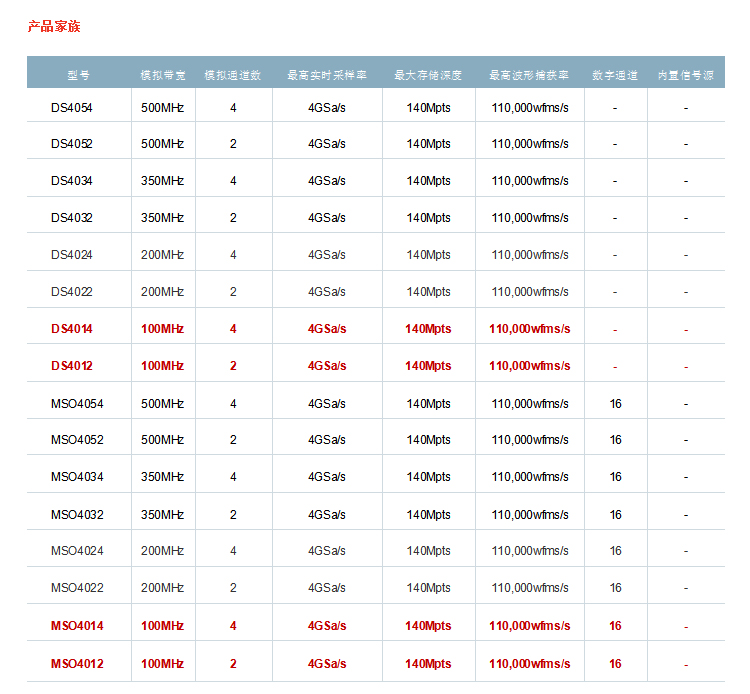 产品家族

| 型号 | 模拟带宽 | 模拟通道数 | 最高实时采样率 | 最大存储深度 | 最高波形捕获率 | 数字通道 | 内置信号源 |
|---|---|---|---|---|---|---|---|
| DS4054 | 500MHz | 4 | 4GSa/s | 140Mpts | 110,000wfms/s | - | - |
| DS4052 | 500MHz | 2 | 4GSa/s | 140Mpts | 110,000wfms/s | - | - |
| DS4034 | 350MHz | 4 | 4GSa/s | 140Mpts | 110,000wfms/s | - | - |
| DS4032 | 350MHz | 2 | 4GSa/s | 140Mpts | 110,000wfms/s | - | - |
| DS4024 | 200MHz | 4 | 4GSa/s | 140Mpts | 110,000wfms/s | - | - |
| DS4022 | 200MHz | 2 | 4GSa/s | 140Mpts | 110,000wfms/s | - | - |
| DS4014 | 100MHz | 4 | 4GSa/s | 140Mpts | 110,000wfms/s | - | - |
| DS4012 | 100MHz | 2 | 4GSa/s | 140Mpts | 110,000wfms/s | - | - |
| MSO4054 | 500MHz | 4 | 4GSa/s | 140Mpts | 110,000wfms/s | 16 | - |
| MSO4052 | 500MHz | 2 | 4GSa/s | 140Mpts | 110,000wfms/s | 16 | - |
| MSO4034 | 350MHz | 4 | 4GSa/s | 140Mpts | 110,000wfms/s | 16 | - |
| MSO4032 | 350MHz | 2 | 4GSa/s | 140Mpts | 110,000wfms/s | 16 | - |
| MSO4024 | 200MHz | 4 | 4GSa/s | 140Mpts | 110,000wfms/s | 16 | - |
| MSO4022 | 200MHz | 2 | 4GSa/s | 140Mpts | 110,000wfms/s | 16 | - |
| MSO4014 | 100MHz | 4 | 4GSa/s | 140Mpts | 110,000wfms/s | 16 | - |
| MSO4012 | 100MHz | 2 | 4GSa/s | 140Mpts | 110,000wfms/s | 16 | - |